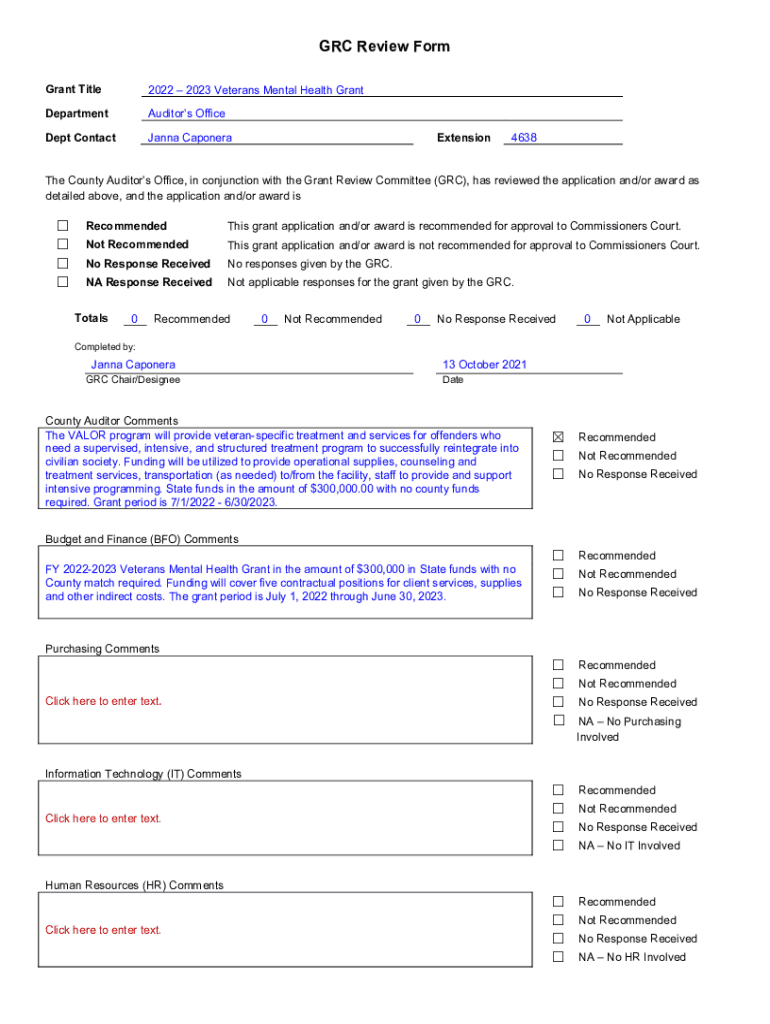 GRC Review Form

Grant Title 2022 – 2023 Veterans Mental Health Grant

Department Auditor's Office

Dept Contact Janna Caponera Extension 4638

The County Auditor's Office, in conjunction with the Grant Review Committee (GRC), has reviewed the application and/or award as detailed above, and the application and/or award is

☐ Recommended This grant application and/or award is recommended for approval to Commissioners Court.
☐ Not Recommended This grant application and/or award is not recommended for approval to Commissioners Court.
☐ No Response Received No responses given by the GRC.
☐ NA Response Received Not applicable responses for the grant given by the GRC.

Totals 0 Recommended 0 Not Recommended 0 No Response Received 0 Not Applicable

Completed by:

Janna Caponera
GRC Chair/Designee

13 October 2021
Date

County Auditor Comments
The VALOR program will provide veteran-specific treatment and services for offenders who need a supervised, intensive, and structured treatment program to successfully reintegrate into civilian society. Funding will be utilized to provide operational supplies, counseling and treatment services, transportation (as needed) to/from the facility, staff to provide and support intensive programming. State funds in the amount of $300,000.00 with no county funds required. Grant period is 7/1/2022 - 6/30/2023.

☒ Recommended
☐ Not Recommended
☐ No Response Received

Budget and Finance (BFO) Comments
FY 2022-2023 Veterans Mental Health Grant in the amount of $300,000 in State funds with no County match required. Funding will cover five contractual positions for client services, supplies and other indirect costs. The grant period is July 1, 2022 through June 30, 2023.

☐ Recommended
☐ Not Recommended
☐ No Response Received

Purchasing Comments
Click here to enter text.

☐ Recommended
☐ Not Recommended
☐ No Response Received
☐ NA – No Purchasing Involved

Information Technology (IT) Comments
Click here to enter text.

☐ Recommended
☐ Not Recommended
☐ No Response Received
☐ NA – No IT Involved

Human Resources (HR) Comments
Click here to enter text.

☐ Recommended
☐ Not Recommended
☐ No Response Received
☐ NA – No HR Involved